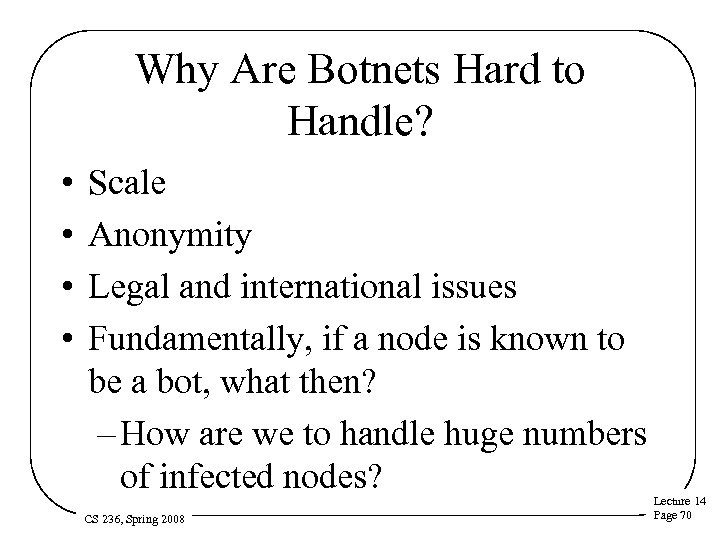 Why Are Botnets Hard to Handle?

• Scale
• Anonymity
• Legal and international issues
• Fundamentally, if a node is known to be a bot, what then?
– How are we to handle huge numbers of infected nodes?

CS 236, Spring 2008

Lecture 14
Page 70